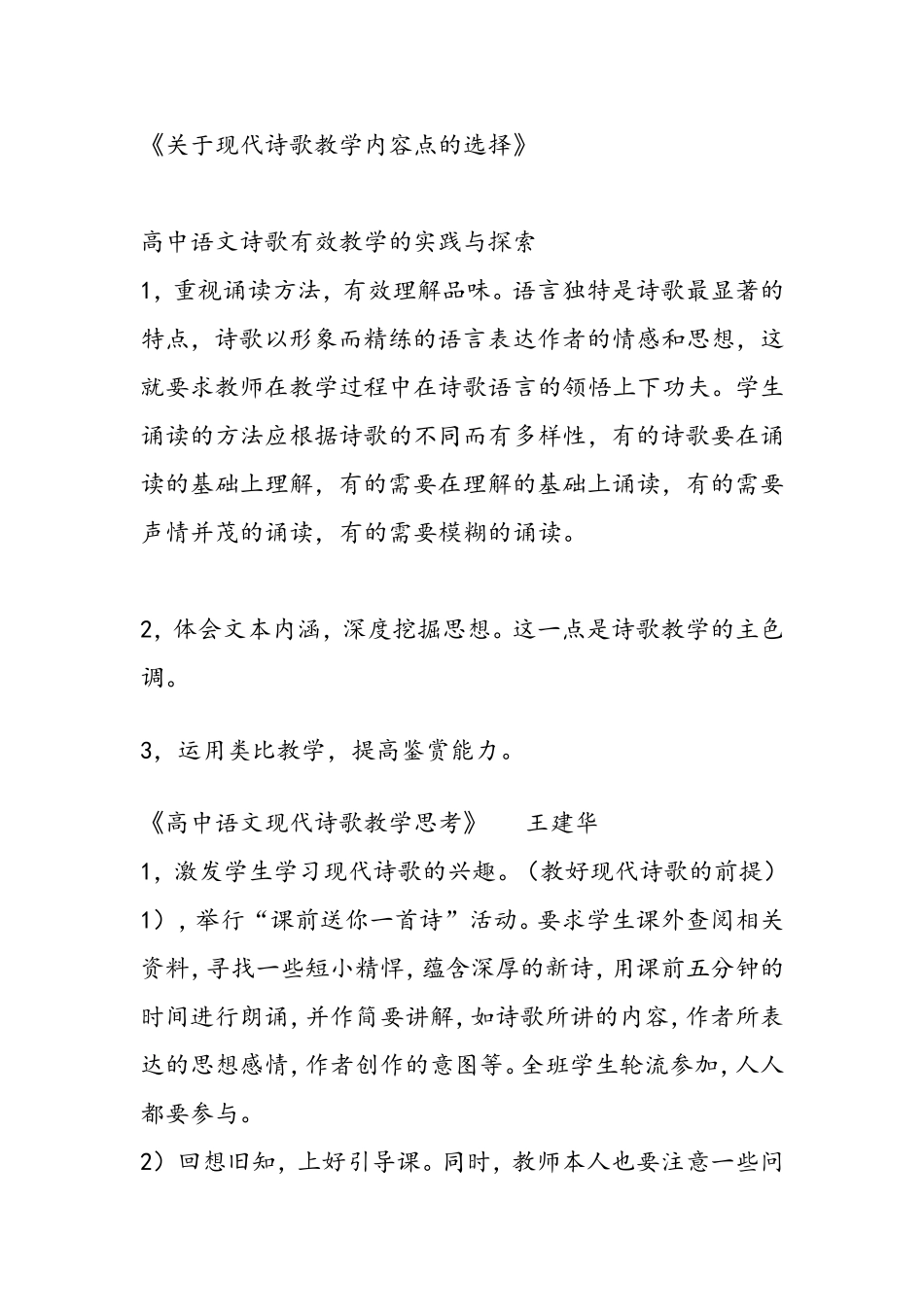 《关于现代诗歌教学内容点的选择》

高中语文诗歌有效教学的实践与探索
1，重视诵读方法，有效理解品味。语言独特是诗歌最显著的特点，诗歌以形象而精练的语言表达作者的情感和思想，这就要求教师在教学过程中在诗歌语言的领悟上下功夫。学生诵读的方法应根据诗歌的不同而有多样性，有的诗歌要在诵读的基础上理解，有的需要在理解的基础上诵读，有的需要声情并茂的诵读，有的需要模糊的诵读。

2，体会文本内涵，深度挖掘思想。这一点是诗歌教学的主色调。

3，运用类比教学，提高鉴赏能力。

《高中语文现代诗歌教学思考》　王建华
1，激发学生学习现代诗歌的兴趣。（教好现代诗歌的前提）
1），举行“课前送你一首诗”活动。要求学生课外查阅相关资料，寻找一些短小精悍，蕴含深厚的新诗，用课前五分钟的时间进行朗诵，并作简要讲解，如诗歌所讲的内容，作者所表达的思想感情，作者创作的意图等。全班学生轮流参加，人人都要参与。
2）回想旧知，上好引导课。同时，教师本人也要注意一些问